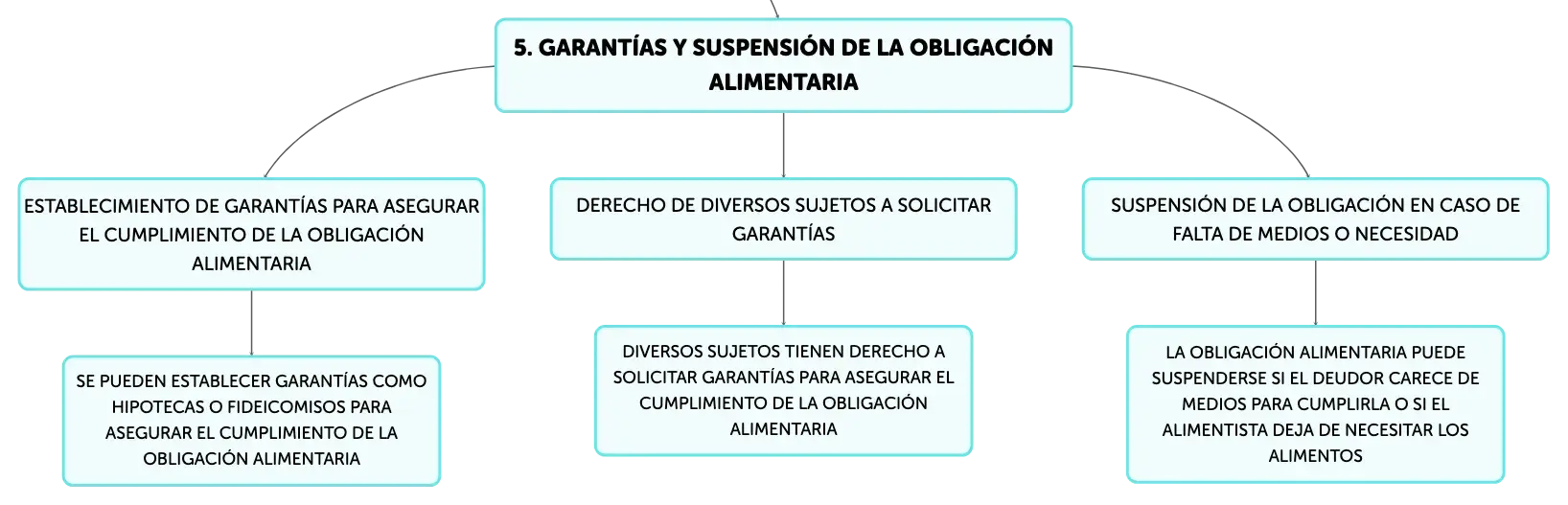 5. GARANTÍAS Y SUSPENSIÓN DE LA OBLIGACIÓN ALIMENTARIA

ESTABLECIMIENTO DE GARANTÍAS PARA ASEGURAR EL CUMPLIMIENTO DE LA OBLIGACIÓN ALIMENTARIA

SE PUEDEN ESTABLECER GARANTÍAS COMO HIPOTECAS O FIDEICOMISOS PARA ASEGURAR EL CUMPLIMIENTO DE LA OBLIGACIÓN ALIMENTARIA

DERECHO DE DIVERSOS SUJETOS A SOLICITAR GARANTÍAS

DIVERSOS SUJETOS TIENEN DERECHO A SOLICITAR GARANTÍAS PARA ASEGURAR EL CUMPLIMIENTO DE LA OBLIGACIÓN ALIMENTARIA

SUSPENSIÓN DE LA OBLIGACIÓN EN CASO DE FALTA DE MEDIOS O NECESIDAD

LA OBLIGACIÓN ALIMENTARIA PUEDE SUSPENDERSE SI EL DEUDOR CARECE DE MEDIOS PARA CUMPLIRLA O SI EL ALIMENTISTA DEJA DE NECESITAR LOS ALIMENTOS